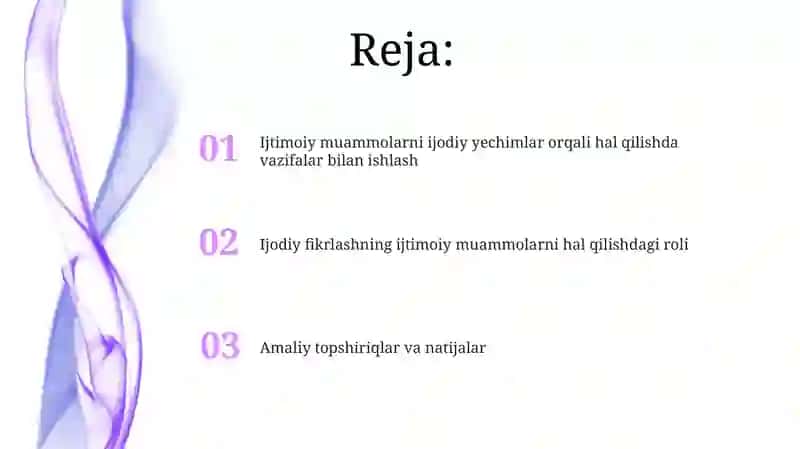 Reja:

01 Ijtimoiy muammolarni ijodiy yechimlar orqali hal qilishda vazifalar bilan ishlash

02 Ijodiy fikrlashning ijtimoiy muammolarni hal qilishdagi roli

03 Amaliy topshiriqlar va natijalar